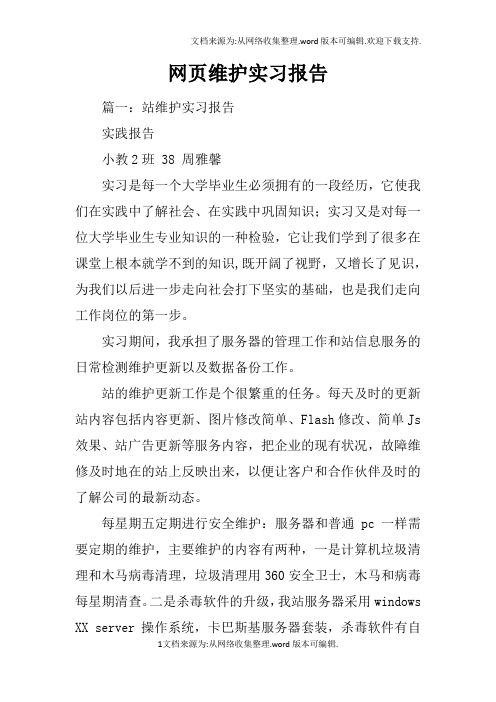 文档来源为:从网络收集整理.word版本可编辑.欢迎下载支持.

网页维护实习报告

篇一：站维护实习报告

实践报告

小教2班 38 周雅馨

实习是每一个大学毕业生必须拥有的一段经历，它使我们在实践中了解社会、在实践中巩固知识；实习又是对每一位大学毕业生专业知识的一种检验，它让我们学到了很多在课堂上根本就学不到的知识,既开阔了视野，又增长了见识，为我们以后进一步走向社会打下坚实的基础，也是我们走向工作岗位的第一步。

实习期间，我承担了服务器的管理工作和站信息服务的日常检测维护更新以及数据备份工作。

站的维护更新工作是个很繁重的任务。每天及时的更新站内容包括内容更新、图片修改简单、Flash修改、简单Js效果、站广告更新等服务内容，把企业的现有状况，故障维修及时地在的站上反映出来，以便让客户和合作伙伴及时的了解公司的最新动态。

每星期五定期进行安全维护：服务器和普通 pc 一样需要定期的维护，主要维护的内容有两种，一是计算机垃圾清理和木马病毒清理，垃圾清理用360安全卫士，木马和病毒每星期清查。二是杀毒软件的升级，我站服务器采用windows XX server 操作系统，卡巴斯基服务器套装，杀毒软件有自

1文档来源为:从网络收集整理.word版本可编辑.